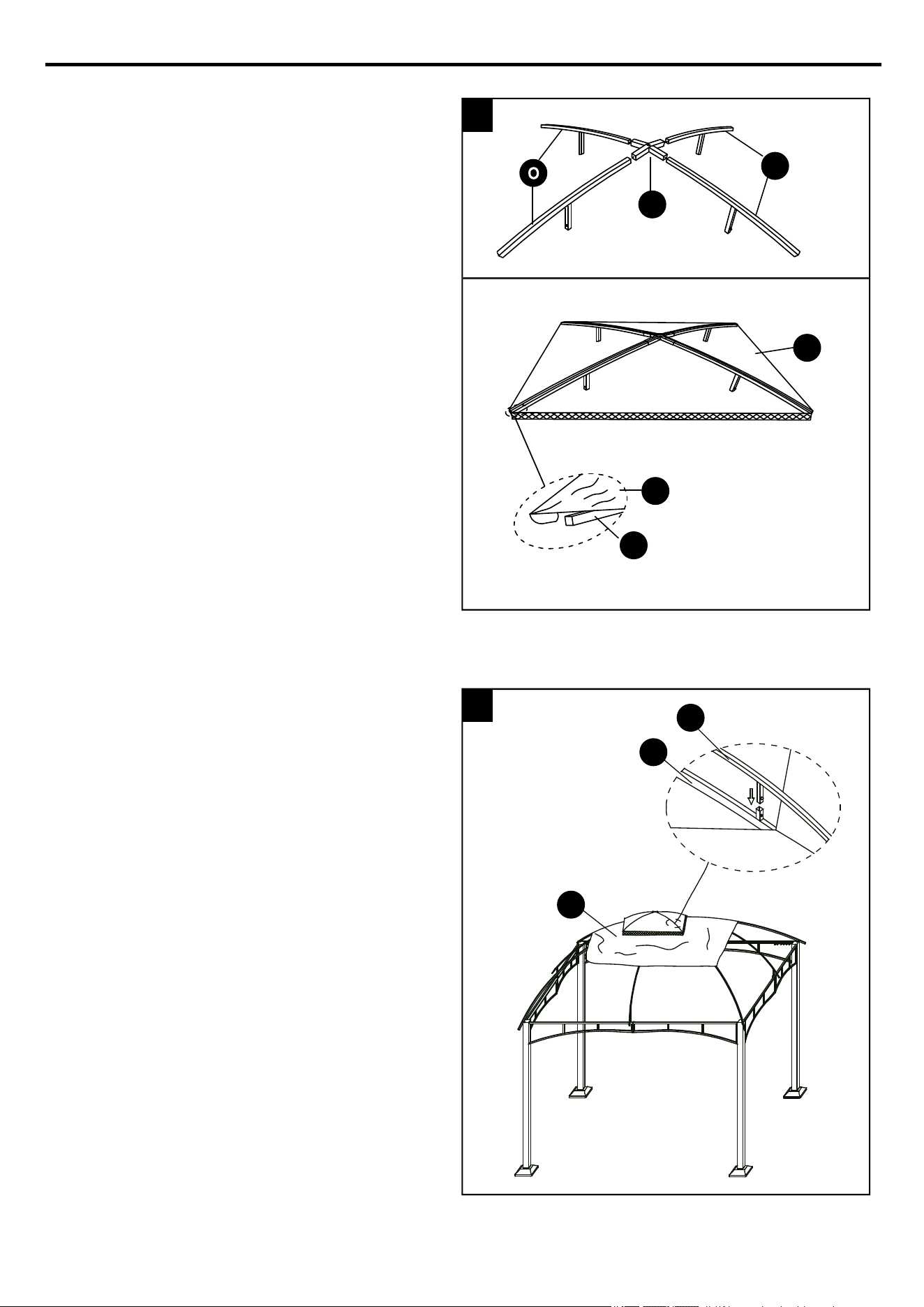 O